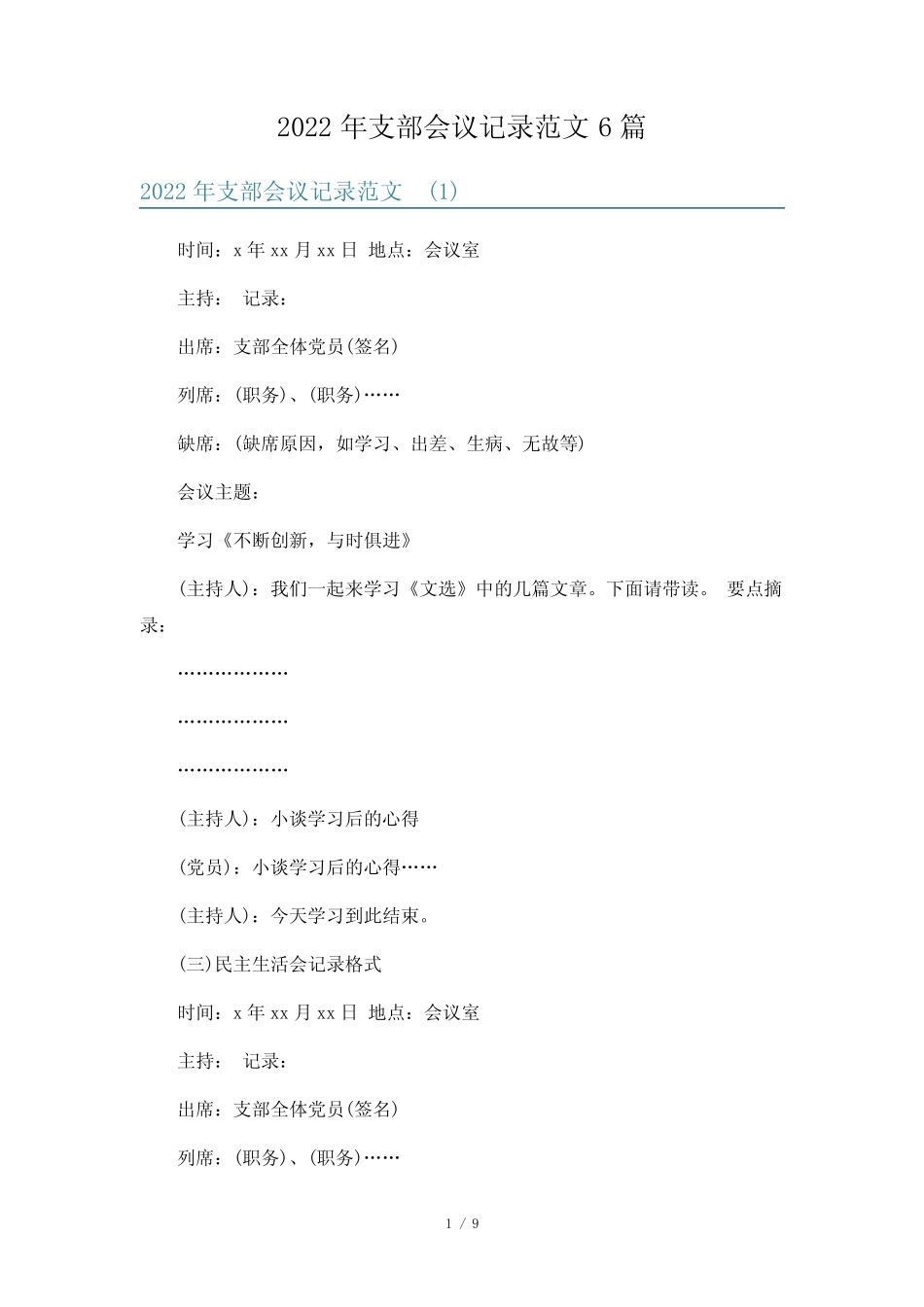 2022 年支部会议记录范文 6 篇

2022 年支部会议记录范文 (1)

时间：x 年 xx 月 xx 日 地点：会议室

主持： 记录：

出席：支部全体党员(签名)

列席：(职务)、(职务)……

缺席：(缺席原因，如学习、出差、生病、无故等)

会议主题：

学习《不断创新，与时俱进》

(主持人)：我们一起来学习《文选》中的几篇文章。下面请带读。 要点摘录：

………………

………………

………………

(主持人)：小谈学习后的心得

(党员)：小谈学习后的心得……

(主持人)：今天学习到此结束。

(三)民主生活会记录格式

时间：x 年 xx 月 xx 日 地点：会议室

主持： 记录：

出席：支部全体党员(签名)

列席：(职务)、(职务)……

1 / 9